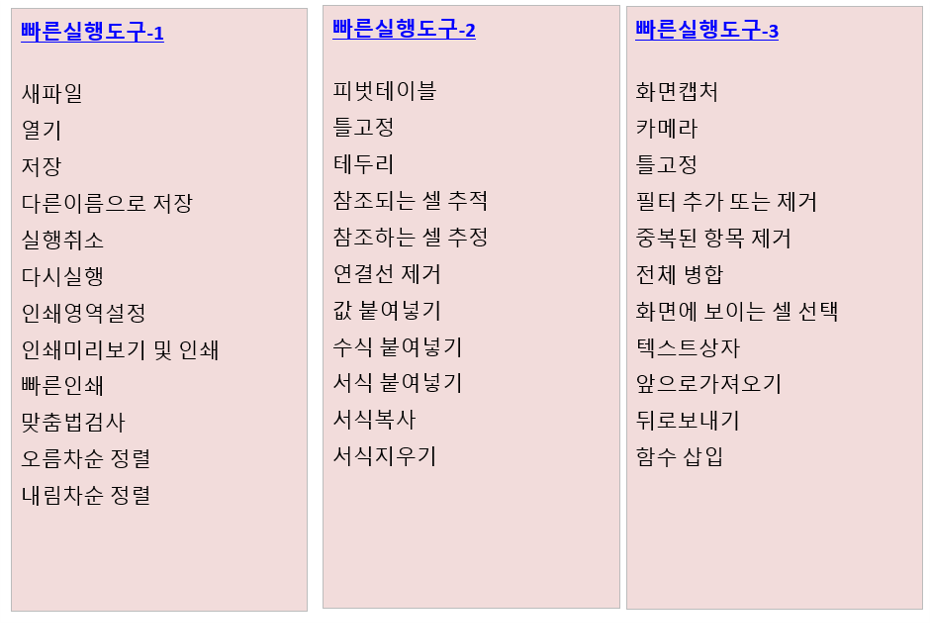 빠른실행도구-1

새파일
열기
저장
다른이름으로 저장
실행취소
다시실행
인쇄영역설정
인쇄미리보기 및 인쇄
빠른인쇄
맞춤법검사
오름차순 정렬
내림차순 정렬

빠른실행도구-2

피벗테이블
틀고정
테두리
참조되는 셀 추적
참조하는 셀 추정
연결선 제거
값 붙여넣기
수식 붙여넣기
서식 붙여넣기
서식복사
서식지우기

빠른실행도구-3

화면캡처
카메라
틀고정
필터 추가 또는 제거
중복된 항목 제거
전체 병합
화면에 보이는 셀 선택
텍스트상자
앞으로가져오기
뒤로보내기
함수 삽입